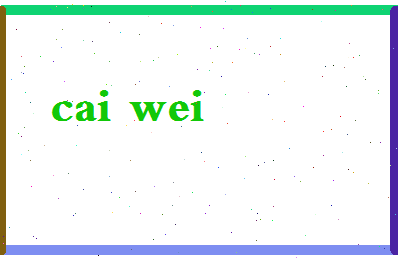 cai wei